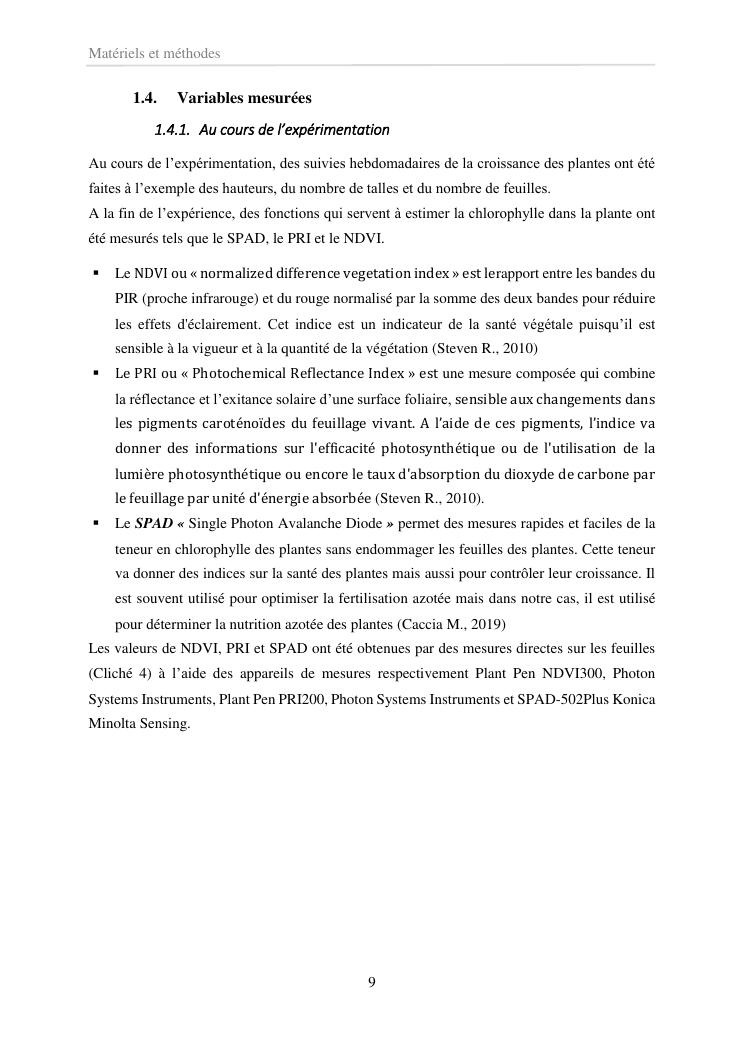 Matériels et méthodes

1.4. Variables mesurées

1.4.1. Au cours de l'expérimentation

Au cours de l'expérimentation, des suivies hebdomadaires de la croissance des plantes ont été faites à l'exemple des hauteurs, du nombre de talles et du nombre de feuilles.
A la fin de l'expérience, des fonctions qui servent à estimer la chlorophylle dans la plante ont été mesurés tels que le SPAD, le PRI et le NDVI.

▪ Le NDVI ou « normalized difference vegetation index » est lerapport entre les bandes du PIR (proche infrarouge) et du rouge normalisé par la somme des deux bandes pour réduire les effets d'éclairement. Cet indice est un indicateur de la santé végétale puisqu'il est sensible à la vigueur et à la quantité de la végétation (Steven R., 2010)
▪ Le PRI ou « Photochemical Reflectance Index » est une mesure composée qui combine la réflectance et l'exitance solaire d'une surface foliaire, sensible aux changements dans les pigments caroténoïdes du feuillage vivant. A l'aide de ces pigments, l'indice va donner des informations sur l'efficacité photosynthétique ou de l'utilisation de la lumière photosynthétique ou encore le taux d'absorption du dioxyde de carbone par le feuillage par unité d'énergie absorbée (Steven R., 2010).
▪ Le SPAD « Single Photon Avalanche Diode » permet des mesures rapides et faciles de la teneur en chlorophylle des plantes sans endommager les feuilles des plantes. Cette teneur va donner des indices sur la santé des plantes mais aussi pour contrôler leur croissance. Il est souvent utilisé pour optimiser la fertilisation azotée mais dans notre cas, il est utilisé pour déterminer la nutrition azotée des plantes (Caccia M., 2019)

Les valeurs de NDVI, PRI et SPAD ont été obtenues par des mesures directes sur les feuilles (Cliché 4) à l'aide des appareils de mesures respectivement Plant Pen NDVI300, Photon Systems Instruments, Plant Pen PRI200, Photon Systems Instruments et SPAD-502Plus Konica Minolta Sensing.

9